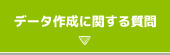 データ作成に関する質問